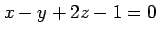 $x - y + 2z - 1 = 0$